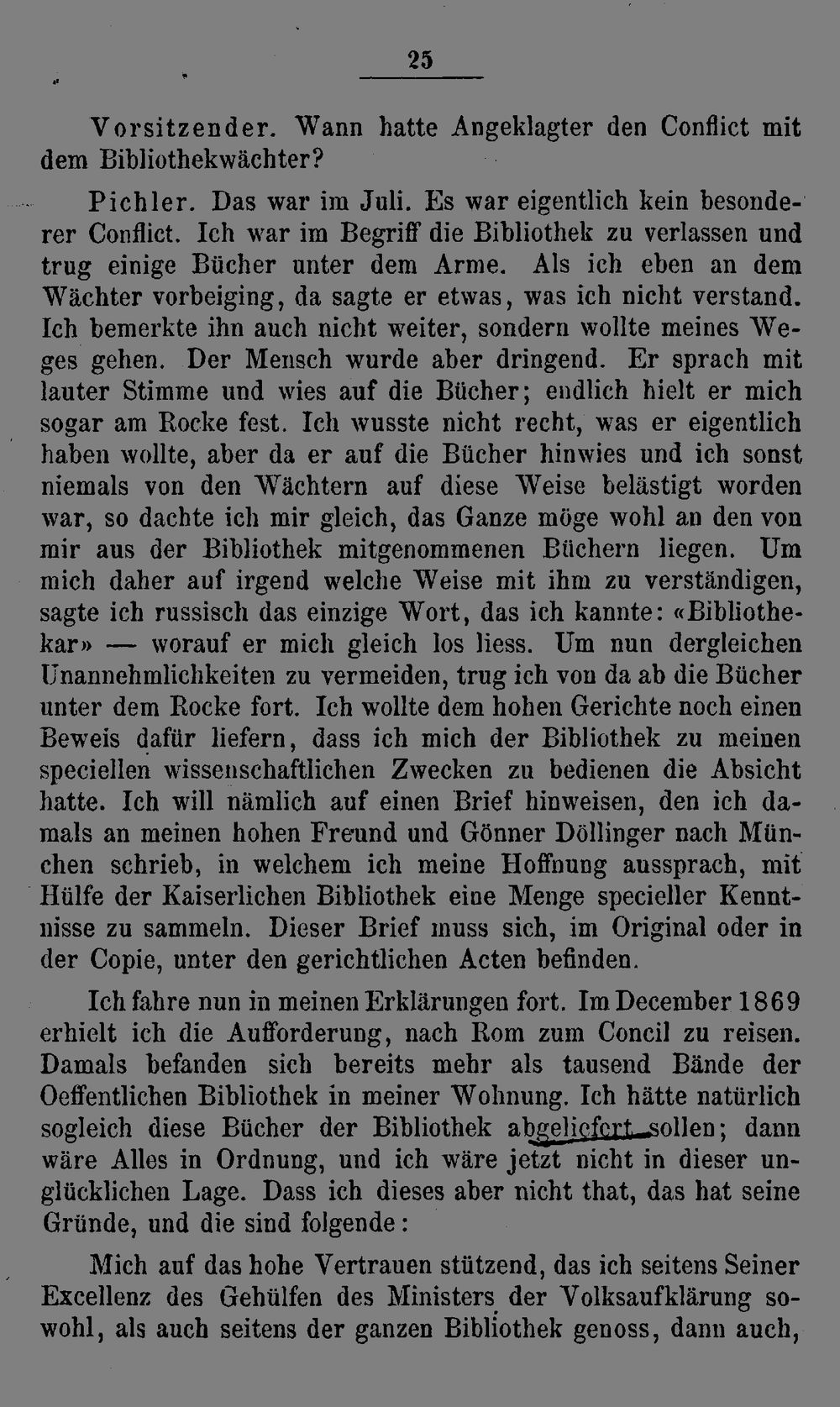 25

Vorsitzender. Wann hatte Angeklagter den Conflict mit dem Bibliothekwächter?

Pichler. Das war im Juli. Es war eigentlich kein besonderer Conflict. Ich war im Begriff die Bibliothek zu verlassen und trug einige Bücher unter dem Arme. Als ich eben an dem Wächter vorbeiging, da sagte er etwas, was ich nicht verstand. Ich bemerkte ihn auch nicht weiter, sondern wollte meines Weges gehen. Der Mensch wurde aber dringend. Er sprach mit lauter Stimme und wies auf die Bücher; endlich hielt er mich sogar am Rocke fest. Ich wusste nicht recht, was er eigentlich haben wollte, aber da er auf die Bücher hinwies und ich sonst niemals von den Wächtern auf diese Weise belästigt worden war, so dachte ich mir gleich, das Ganze möge wohl an den von mir aus der Bibliothek mitgenommenen Büchern liegen. Um mich daher auf irgend welche Weise mit ihm zu verständigen, sagte ich russisch das einzige Wort, das ich kannte: «Bibliothekar» — worauf er mich gleich los liess. Um nun dergleichen Unannehmlichkeiten zu vermeiden, trug ich von da ab die Bücher unter dem Rocke fort. Ich wollte dem hohen Gerichte noch einen Beweis dafür liefern, dass ich mich der Bibliothek zu meinen speciellen wissenschaftlichen Zwecken zu bedienen die Absicht hatte. Ich will nämlich auf einen Brief hinweisen, den ich damals an meinen hohen Freund und Gönner Döllinger nach München schrieb, in welchem ich meine Hoffnung aussprach, mit Hülfe der Kaiserlichen Bibliothek eine Menge specieller Kenntnisse zu sammeln. Dieser Brief muss sich, im Original oder in der Copie, unter den gerichtlichen Acten befinden.

Ich fahre nun in meinen Erklärungen fort. Im December 1869 erhielt ich die Aufforderung, nach Rom zum Concil zu reisen. Damals befanden sich bereits mehr als tausend Bände der Oeffentlichen Bibliothek in meiner Wohnung. Ich hätte natürlich sogleich diese Bücher der Bibliothek abgeliefert sollen; dann wäre Alles in Ordnung, und ich wäre jetzt nicht in dieser unglücklichen Lage. Dass ich dieses aber nicht that, das hat seine Gründe, und die sind folgende:

Mich auf das hohe Vertrauen stützend, das ich seitens Seiner Excellenz des Gehülfen des Ministers der Volksaufklärung sowohl, als auch seitens der ganzen Bibliothek genoss, dann auch,